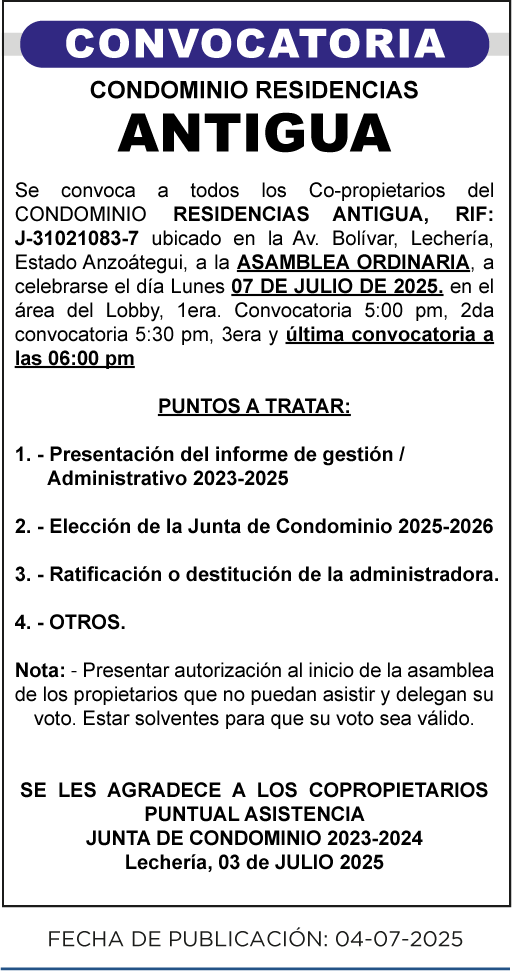 CONVOCATORIA

CONDOMINIO RESIDENCIAS

ANTIGUA

Se convoca a todos los Co-propietarios del CONDOMINIO RESIDENCIAS ANTIGUA, RIF: J-31021083-7 ubicado en la Av. Bolívar, Lechería, Estado Anzoátegui, a la ASAMBLEA ORDINARIA, a celebrarse el día Lunes 07 DE JULIO DE 2025. en el área del Lobby, 1era. Convocatoria 5:00 pm, 2da convocatoria 5:30 pm, 3era y última convocatoria a las 06:00 pm

PUNTOS A TRATAR:

1. - Presentación del informe de gestión / Administrativo 2023-2025

2. - Elección de la Junta de Condominio 2025-2026

3. - Ratificación o destitución de la administradora.

4. - OTROS.

Nota: - Presentar autorización al inicio de la asamblea de los propietarios que no puedan asistir y delegan su voto. Estar solventes para que su voto sea válido.

SE LES AGRADECE A LOS COPROPIETARIOS PUNTUAL ASISTENCIA
JUNTA DE CONDOMINIO 2023-2024
Lechería, 03 de JULIO 2025

FECHA DE PUBLICACIÓN: 04-07-2025